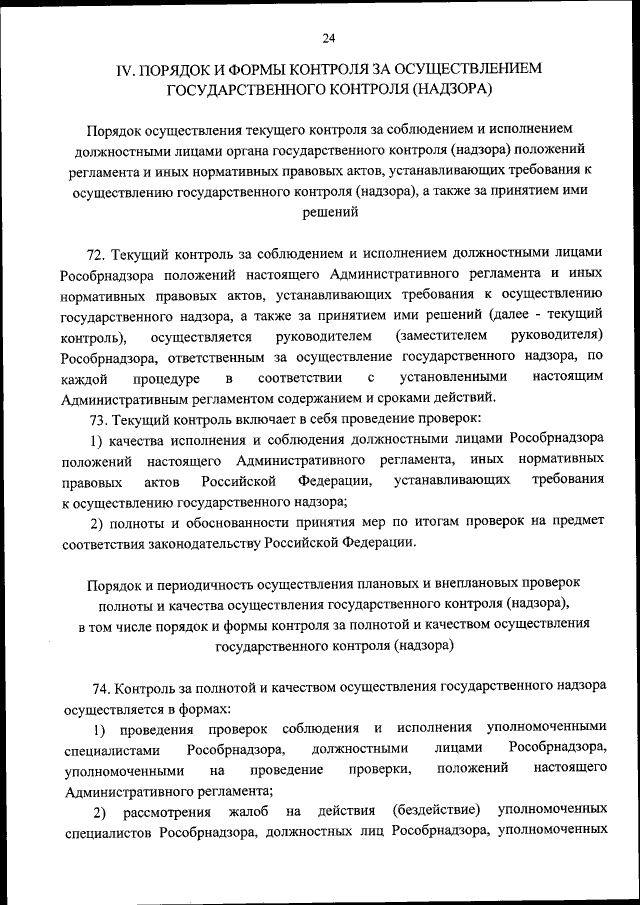 24

IV. ПОРЯДОК И ФОРМЫ КОНТРОЛЯ ЗА ОСУЩЕСТВЛЕНИЕМ ГОСУДАРСТВЕННОГО КОНТРОЛЯ (НАДЗОРА)

Порядок осуществления текущего контроля за соблюдением и исполнением должностными лицами органа государственного контроля (надзора) положений регламента и иных нормативных правовых актов, устанавливающих требования к осуществлению государственного контроля (надзора), а также за принятием ими решений

72. Текущий контроль за соблюдением и исполнением должностными лицами Рособрнадзора положений настоящего Административного регламента и иных нормативных правовых актов, устанавливающих требования к осуществлению государственного надзора, а также за принятием ими решений (далее - текущий контроль), осуществляется руководителем (заместителем руководителя) Рособрнадзора, ответственным за осуществление государственного надзора, по каждой процедуре в соответствии с установленными настоящим Административным регламентом содержанием и сроками действий.

73. Текущий контроль включает в себя проведение проверок:

1) качества исполнения и соблюдения должностными лицами Рособрнадзора положений настоящего Административного регламента, иных нормативных правовых актов Российской Федерации, устанавливающих требования к осуществлению государственного надзора;

2) полноты и обоснованности принятия мер по итогам проверок на предмет соответствия законодательству Российской Федерации.

Порядок и периодичность осуществления плановых и внеплановых проверок полноты и качества осуществления государственного контроля (надзора), в том числе порядок и формы контроля за полнотой и качеством осуществления государственного контроля (надзора)

74. Контроль за полнотой и качеством осуществления государственного надзора осуществляется в формах:

1) проведения проверок соблюдения и исполнения уполномоченными специалистами Рособрнадзора, должностными лицами Рособрнадзора, уполномоченными на проведение проверки, положений настоящего Административного регламента;

2) рассмотрения жалоб на действия (бездействие) уполномоченных специалистов Рособрнадзора, должностных лиц Рособрнадзора, уполномоченных